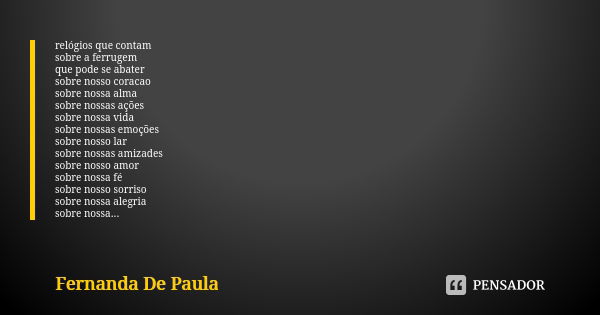 relógios que contam
sobre a ferrugem
que pode se abater
sobre nosso coracao
sobre nossa alma
sobre nossas ações
sobre nossa vida
sobre nossas emoções
sobre nosso lar
sobre nossas amizades
sobre nosso amor
sobre nossa fé
sobre nosso sorriso
sobre nossa alegria
sobre nossa...

Fernanda De Paula

PENSADOR